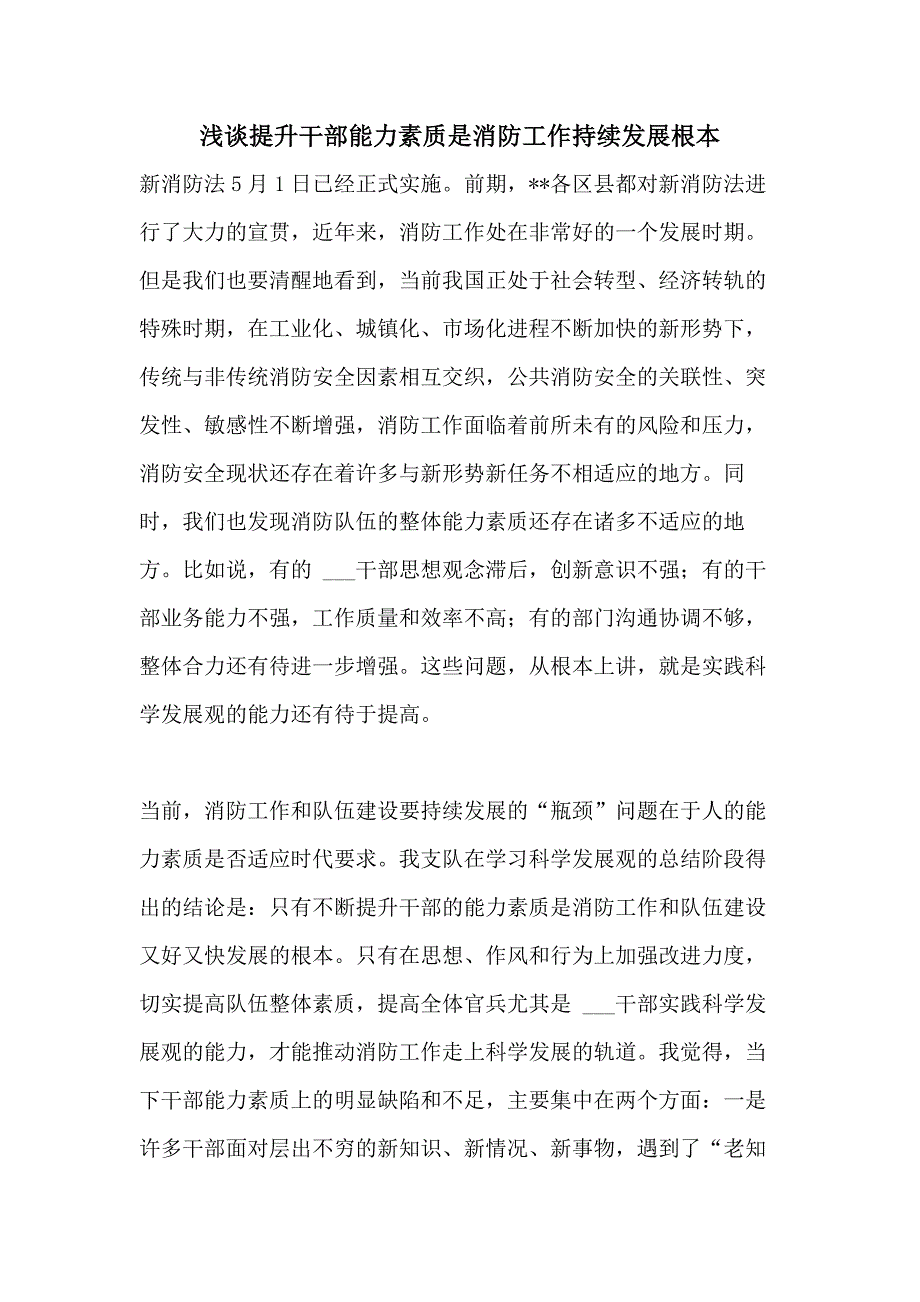 浅谈提升干部能力素质是消防工作持续发展根本

新消防法 5 月 1 日已经正式实施。前期，**各区县都对新消防法进行了大力的宣贯，近年来，消防工作处在非常好的一个发展时期。但是我们也要清醒地看到，当前我国正处于社会转型、经济转轨的特殊时期，在工业化、城镇化、市场化进程不断加快的新形势下，传统与非传统消防安全因素相互交织，公共消防安全的关联性、突发性、敏感性不断增强，消防工作面临着前所未有的风险和压力，消防安全现状还存在着许多与新形势新任务不相适应的地方。同时，我们也发现消防队伍的整体能力素质还存在诸多不适应的地方。比如说，有的 ___干部思想观念滞后，创新意识不强；有的干部业务能力不强，工作质量和效率不高；有的部门沟通协调不够，整体合力还有待进一步增强。这些问题，从根本上讲，就是实践科学发展观的能力还有待于提高。

当前，消防工作和队伍建设要持续发展的“瓶颈”问题在于人的能力素质是否适应时代要求。我支队在学习科学发展观的总结阶段得出的结论是：只有不断提升干部的能力素质是消防工作和队伍建设又好又快发展的根本。只有在思想、作风和行为上加强改进力度，切实提高队伍整体素质，提高全体官兵尤其是 ___干部实践科学发展观的能力，才能推动消防工作走上科学发展的轨道。我觉得，当下干部能力素质上的明显缺陷和不足，主要集中在两个方面：一是许多干部面对层出不穷的新知识、新情况、新事物，遇到了“老知